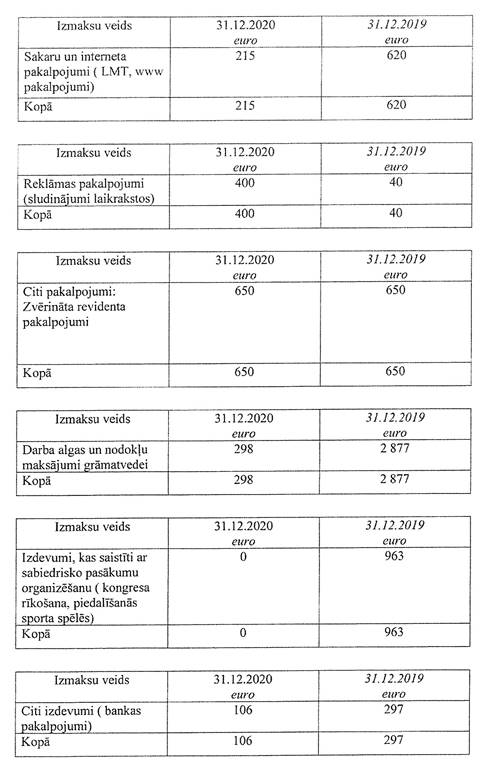 | Izmaksu veids | 31.12.2020 euro | 31.12.2019 euro |
|---|---|---|
| Sakaru un interneta pakalpojumi ( LMT, www pakalpojumi) | 215 | 620 |
| Kopā | 215 | 620 |

| Izmaksu veids | 31.12.2020 euro | 31.12.2019 euro |
|---|---|---|
| Reklāmas pakalpojumi (sludinājumi laikrakstos) | 400 | 40 |
| Kopā | 400 | 40 |

| Izmaksu veids | 31.12.2020 euro | 31.12.2019 euro |
|---|---|---|
| Citi pakalpojumi: Zvērināta revidenta pakalpojumi | 650 | 650 |
| Kopā | 650 | 650 |

| Izmaksu veids | 31.12.2020 euro | 31.12.2019 euro |
|---|---|---|
| Darba algas un nodokļu maksājumi grāmatvedei | 298 | 2 877 |
| Kopā | 298 | 2 877 |

| Izmaksu veids | 31.12.2020 euro | 31.12.2019 euro |
|---|---|---|
| Izdevumi, kas saistīti ar sabiedrisko pasākumu organizēšanu ( kongresa rīkošana, piedalīšanās sporta spēlēs) | 0 | 963 |
| Kopā | 0 | 963 |

| Izmaksu veids | 31.12.2020 euro | 31.12.2019 euro |
|---|---|---|
| Citi izdevumi ( bankas pakalpojumi) | 106 | 297 |
| Kopā | 106 | 297 |